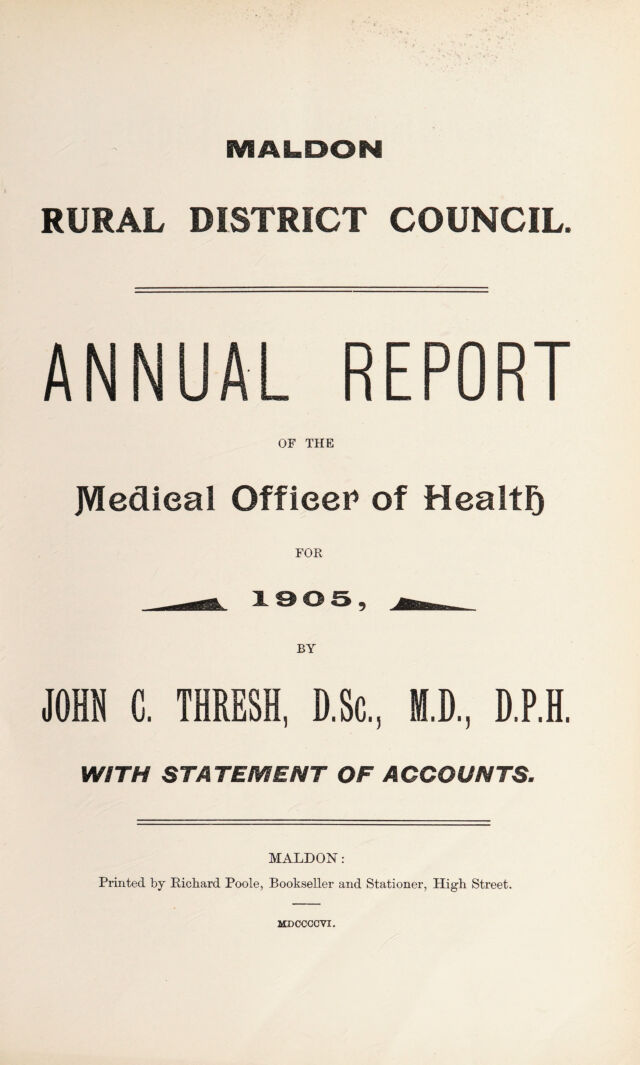 MALDON

RURAL DISTRICT COUNCIL.

ANNUAL REPORT

OF THE

Medical Officer of Health

FOR

1905,

BY

JOHN C. THRESH, D.Sc., M.D., D.P.H.

WITH STATEMENT OF ACCOUNTS.

MALDON:

Printed by Richard Poole, Bookseller and Stationer, High Street.

MDCCCCVI.